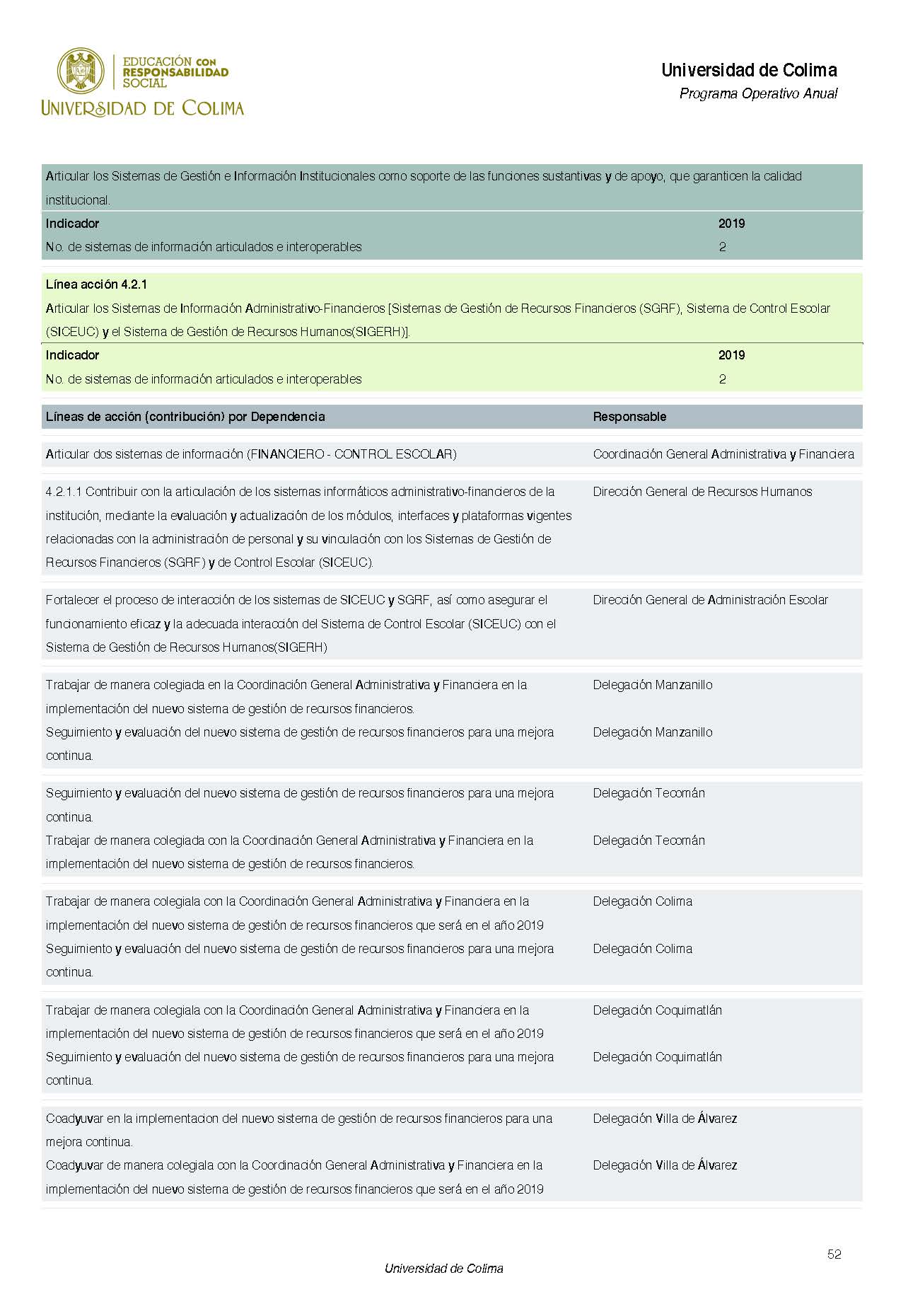 EDUCACIÓN CON RESPONSABILIDAD SOCIAL
UNIVERSIDAD DE COLIMA

Universidad de Colima
Programa Operativo Anual

Articular los Sistemas de Gestión e Información Institucionales como soporte de las funciones sustantivas y de apoyo, que garanticen la calidad institucional.

| Indicador | 2019 |
|---|---|
| No. de sistemas de información articulados e interoperables | 2 |

Línea acción 4.2.1
Articular los Sistemas de Información Administrativo-Financieros [Sistemas de Gestión de Recursos Financieros (SGRF), Sistema de Control Escolar (SICEUC) y el Sistema de Gestión de Recursos Humanos(SIGERH)].

| Indicador | 2019 |
|---|---|
| No. de sistemas de información articulados e interoperables | 2 |

| Líneas de acción (contribución) por Dependencia | Responsable |
|---|---|
| Articular dos sistemas de información (FINANCIERO - CONTROL ESCOLAR) | Coordinación General Administrativa y Financiera |
| 4.2.1.1 Contribuir con la articulación de los sistemas informáticos administrativo-financieros de la institución, mediante la evaluación y actualización de los módulos, interfaces y plataformas vigentes relacionadas con la administración de personal y su vinculación con los Sistemas de Gestión de Recursos Financieros (SGRF) y de Control Escolar (SICEUC). | Dirección General de Recursos Humanos |
| Fortalecer el proceso de interacción de los sistemas de SICEUC y SGRF, así como asegurar el funcionamiento eficaz y la adecuada interacción del Sistema de Control Escolar (SICEUC) con el Sistema de Gestión de Recursos Humanos(SIGERH) | Dirección General de Administración Escolar |
| Trabajar de manera colegiada en la Coordinación General Administrativa y Financiera en la implementación del nuevo sistema de gestión de recursos financieros. | Delegación Manzanillo |
| Seguimiento y evaluación del nuevo sistema de gestión de recursos financieros para una mejora continua. | Delegación Manzanillo |
| Seguimiento y evaluación del nuevo sistema de gestión de recursos financieros para una mejora continua. | Delegación Tecomán |
| Trabajar de manera colegiada con la Coordinación General Administrativa y Financiera en la implementación del nuevo sistema de gestión de recursos financieros. | Delegación Tecomán |
| Trabajar de manera colegiala con la Coordinación General Administrativa y Financiera en la implementación del nuevo sistema de gestión de recursos financieros que será en el año 2019 | Delegación Colima |
| Seguimiento y evaluación del nuevo sistema de gestión de recursos financieros para una mejora continua. | Delegación Colima |
| Trabajar de manera colegiala con la Coordinación General Administrativa y Financiera en la implementación del nuevo sistema de gestión de recursos financieros que será en el año 2019 | Delegación Coquimatlán |
| Seguimiento y evaluación del nuevo sistema de gestión de recursos financieros para una mejora continua. | Delegación Coquimatlán |
| Coadyuvar en la implementacion del nuevo sistema de gestión de recursos financieros para una mejora continua. | Delegación Villa de Álvarez |
| Coadyuvar de manera colegiala con la Coordinación General Administrativa y Financiera en la implementación del nuevo sistema de gestión de recursos financieros que será en el año 2019 | Delegación Villa de Álvarez |

52
Universidad de Colima